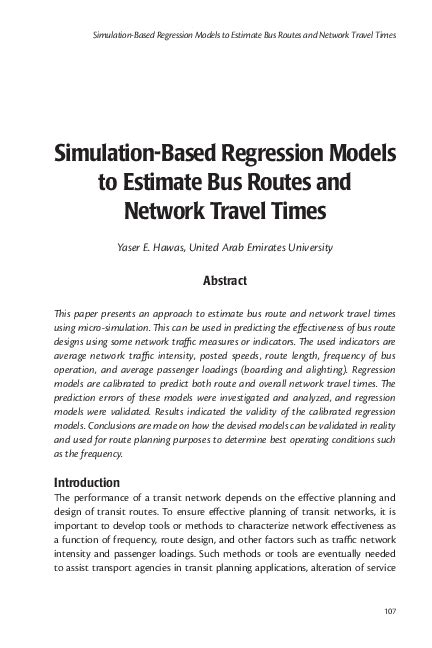 Simulation-Based Regression Models to Estimate Bus Routes and Network Travel Times

Simulation-Based Regression Models to Estimate Bus Routes and Network Travel Times

Yaser E. Hawas, United Arab Emirates University

Abstract

This paper presents an approach to estimate bus route and network travel times using micro-simulation. This can be used in predicting the effectiveness of bus route designs using some network traffic measures or indicators. The used indicators are average network traffic intensity, posted speeds, route length, frequency of bus operation, and average passenger loadings (boarding and alighting). Regression models are calibrated to predict both route and overall network travel times. The prediction errors of these models were investigated and analyzed, and regression models were validated. Results indicated the validity of the calibrated regression models. Conclusions are made on how the devised models can be validated in reality and used for route planning purposes to determine best operating conditions such as the frequency.

Introduction

The performance of a transit network depends on the effective planning and design of transit routes. To ensure effective planning of transit networks, it is important to develop tools or methods to characterize network effectiveness as a function of frequency, route design, and other factors such as traffic network intensity and passenger loadings. Such methods or tools are eventually needed to assist transport agencies in transit planning applications, alteration of service

107